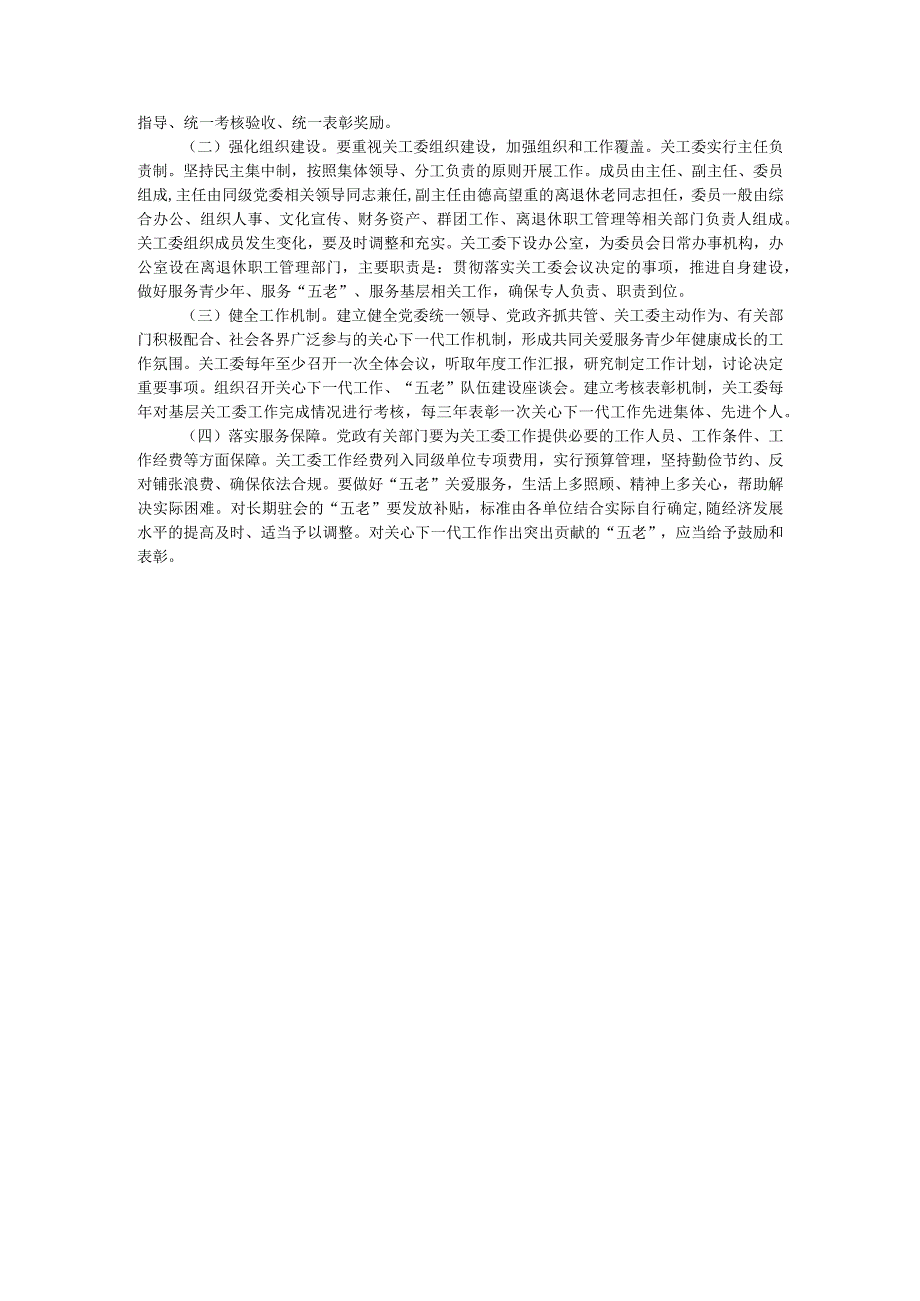 指导、统一考核验收、统一表彰奖励。

（二）强化组织建设。要重视关工委组织建设，加强组织和工作覆盖。关工委实行主任负责制。坚持民主集中制，按照集体领导、分工负责的原则开展工作。成员由主任、副主任、委员组成，主任由同级党委相关领导同志兼任，副主任由德高望重的离退休老同志担任，委员一般由综合办公、组织人事、文化宣传、财务资产、群团工作、离退休职工管理等相关部门负责人组成。关工委组织成员发生变化，要及时调整和充实。关工委下设办公室，为委员会日常办事机构，办公室设在离退休职工管理部门，主要职责是：贯彻落实关工委会议决定的事项，推进自身建设，做好服务青少年、服务“五老”、服务基层相关工作，确保专人负责、职责到位。

（三）健全工作机制。建立健全党委统一领导、党政齐抓共管、关工委主动作为、有关部门积极配合、社会各界广泛参与的关心下一代工作机制，形成共同关爱服务青少年健康成长的工作氛围。关工委每年至少召开一次全体会议，听取年度工作汇报，研究制定工作计划，讨论决定重要事项。组织召开关心下一代工作、“五老”队伍建设座谈会。建立考核表彰机制，关工委每年对基层关工委工作完成情况进行考核，每三年表彰一次关心下一代工作先进集体、先进个人。

（四）落实服务保障。党政有关部门要为关工委工作提供必要的工作人员、工作条件、工作经费等方面保障。关工委工作经费列入同级单位专项费用，实行预算管理，坚持勤俭节约、反对铺张浪费、确保依法合规。要做好“五老”关爱服务，生活上多照顾、精神上多关心，帮助解决实际困难。对长期驻会的“五老”要发放补贴，标准由各单位结合实际自行确定，随经济发展水平的提高及时、适当予以调整。对关心下一代工作作出突出贡献的“五老”，应当给予鼓励和表彰。